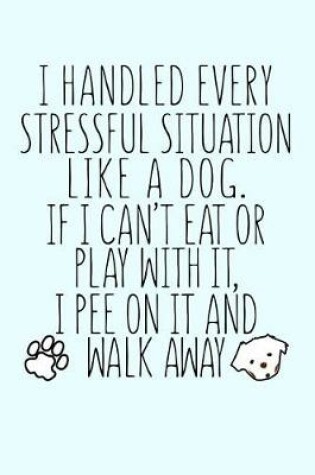 I HANDLED EVERY STRESSFUL SITUATION LIKE A DOG.
IF I CAN'T EAT OR PLAY WITH IT, I PEE ON IT AND WALK AWAY